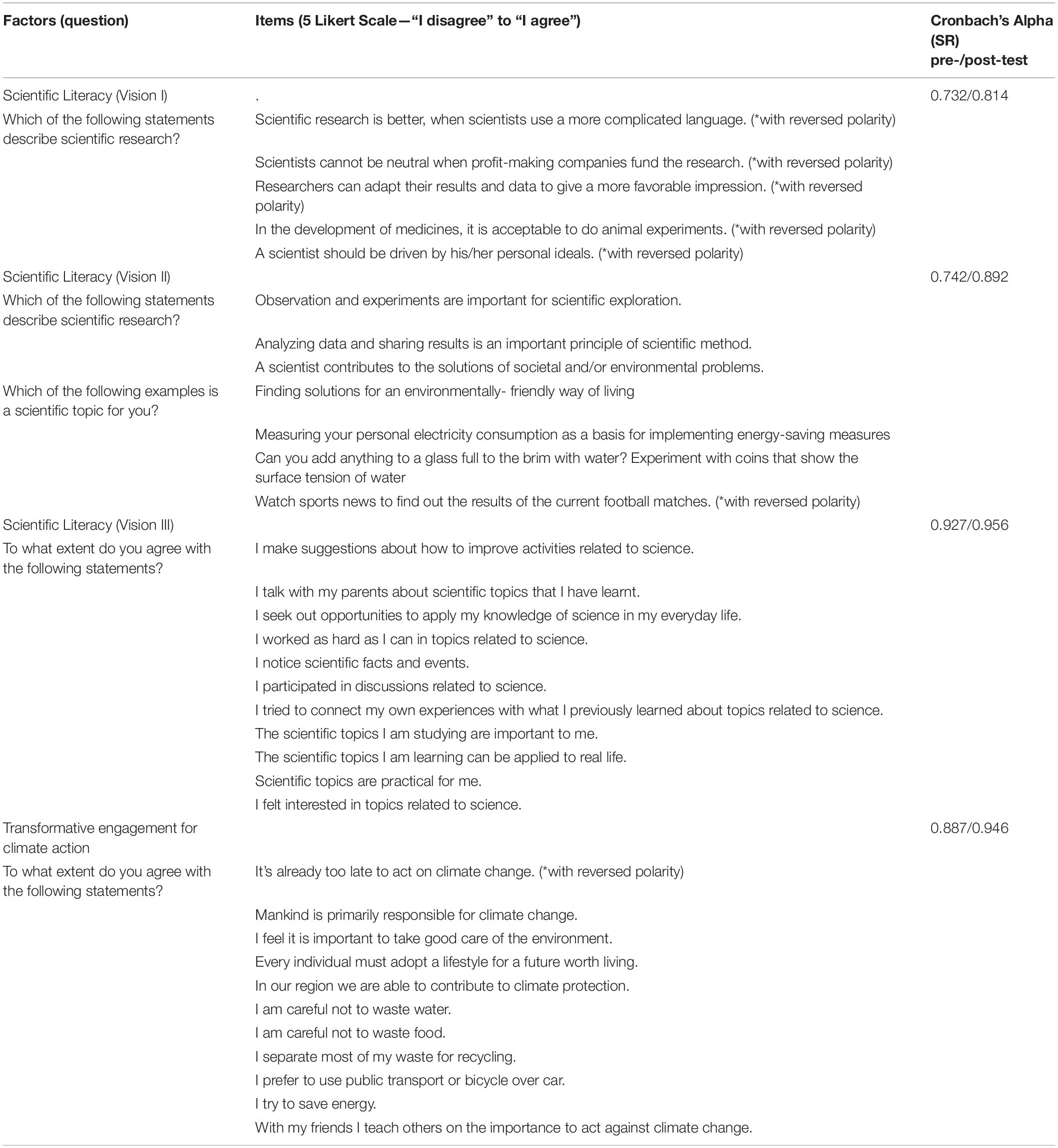 | Factors (question) | Items (5 Likert Scale—"I disagree" to "I agree") | Cronbach's Alpha (SR) pre-/post-test |
|---|---|---|
| Scientific Literacy (Vision I) | . | 0.732/0.814 |
| Which of the following statements describe scientific research? | Scientific research is better, when scientists use a more complicated language. (*with reversed polarity) | |
| | Scientists cannot be neutral when profit-making companies fund the research. (*with reversed polarity) | |
| | Researchers can adapt their results and data to give a more favorable impression. (*with reversed polarity) | |
| | In the development of medicines, it is acceptable to do animal experiments. (*with reversed polarity) | |
| | A scientist should be driven by his/her personal ideals. (*with reversed polarity) | |
| Scientific Literacy (Vision II) | | 0.742/0.892 |
| Which of the following statements describe scientific research? | Observation and experiments are important for scientific exploration. | |
| | Analyzing data and sharing results is an important principle of scientific method. | |
| | A scientist contributes to the solutions of societal and/or environmental problems. | |
| Which of the following examples is a scientific topic for you? | Finding solutions for an environmentally- friendly way of living | |
| | Measuring your personal electricity consumption as a basis for implementing energy-saving measures | |
| | Can you add anything to a glass full to the brim with water? Experiment with coins that show the surface tension of water | |
| | Watch sports news to find out the results of the current football matches. (*with reversed polarity) | |
| Scientific Literacy (Vision III) | | 0.927/0.956 |
| To what extent do you agree with the following statements? | I make suggestions about how to improve activities related to science. | |
| | I talk with my parents about scientific topics that I have learnt. | |
| | I seek out opportunities to apply my knowledge of science in my everyday life. | |
| | I worked as hard as I can in topics related to science. | |
| | I notice scientific facts and events. | |
| | I participated in discussions related to science. | |
| | I tried to connect my own experiences with what I previously learned about topics related to science. | |
| | The scientific topics I am studying are important to me. | |
| | The scientific topics I am learning can be applied to real life. | |
| | Scientific topics are practical for me. | |
| | I felt interested in topics related to science. | |
| Transformative engagement for climate action | | 0.887/0.946 |
| To what extent do you agree with the following statements? | It's already too late to act on climate change. (*with reversed polarity) | |
| | Mankind is primarily responsible for climate change. | |
| | I feel it is important to take good care of the environment. | |
| | Every individual must adopt a lifestyle for a future worth living. | |
| | In our region we are able to contribute to climate protection. | |
| | I am careful not to waste water. | |
| | I am careful not to waste food. | |
| | I separate most of my waste for recycling. | |
| | I prefer to use public transport or bicycle over car. | |
| | I try to save energy. | |
| | With my friends I teach others on the importance to act against climate change. | |